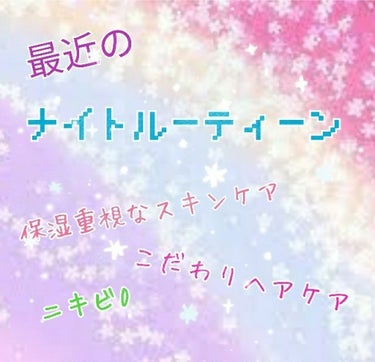 最近の

ナイトルーティーン

保湿重視なスキンケア

こだわりヘアケア

ニキビ0